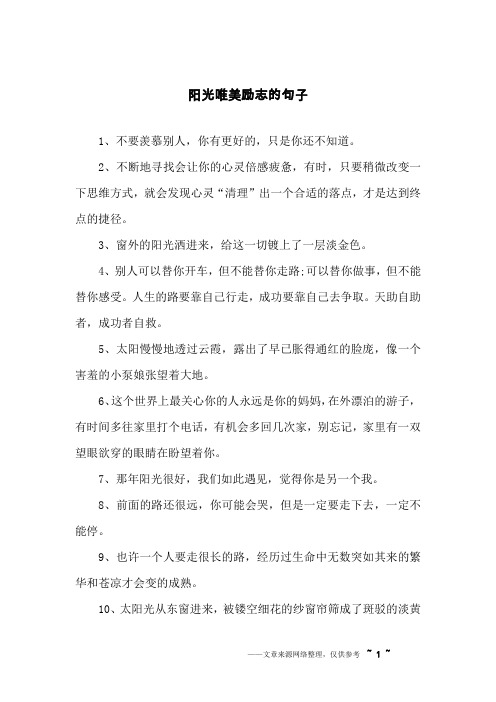 阳光唯美励志的句子

1、不要羡慕别人，你有更好的，只是你还不知道。

2、不断地寻找会让你的心灵倍感疲惫，有时，只要稍微改变一下思维方式，就会发现心灵“清理”出一个合适的落点，才是达到终点的捷径。

3、窗外的阳光洒进来，给这一切镀上了一层淡金色。

4、别人可以替你开车，但不能替你走路;可以替你做事，但不能替你感受。人生的路要靠自己行走，成功要靠自己去争取。天助自助者，成功者自救。

5、太阳慢慢地透过云霞，露出了早已胀得通红的脸庞，像一个害羞的小泵娘张望着大地。

6、这个世界上最关心你的人永远是你的妈妈，在外漂泊的游子，有时间多往家里打个电话，有机会多回几次家，别忘记，家里有一双望眼欲穿的眼睛在盼望着你。

7、那年阳光很好，我们如此遇见，觉得你是另一个我。

8、前面的路还很远，你可能会哭，但是一定要走下去，一定不能停。

9、也许一个人要走很长的路，经历过生命中无数突如其来的繁华和苍凉才会变的成熟。

10、太阳光从东窗进来，被镂空细花的纱窗帘筛成了斑驳的淡黄

——文章来源网络整理，仅供参考 ~ 1 ~